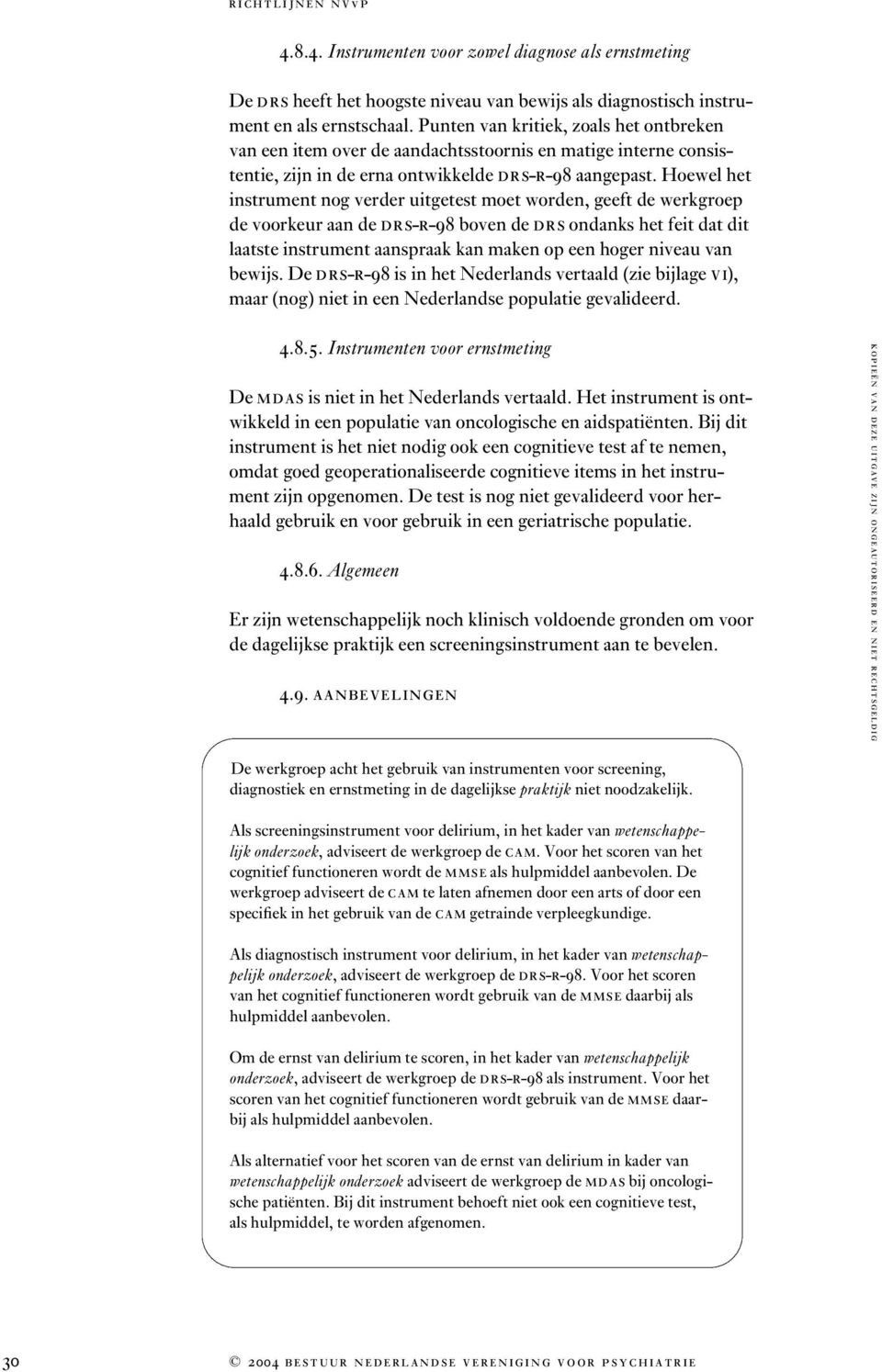 RICHTLIJNEN NVvP

4.8.4. Instrumenten voor zowel diagnose als ernstmeting

De DRS heeft het hoogste niveau van bewijs als diagnostisch instrument en als ernstschaal. Punten van kritiek, zoals het ontbreken van een item over de aandachtsstoornis en matige interne consistentie, zijn in de erna ontwikkelde DRS-R-98 aangepast. Hoewel het instrument nog verder uitgetest moet worden, geeft de werkgroep de voorkeur aan de DRS-R-98 boven de DRS ondanks het feit dat dit laatste instrument aanspraak kan maken op een hoger niveau van bewijs. De DRS-R-98 is in het Nederlands vertaald (zie bijlage VI), maar (nog) niet in een Nederlandse populatie gevalideerd.

4.8.5. Instrumenten voor ernstmeting

De MDAS is niet in het Nederlands vertaald. Het instrument is ontwikkeld in een populatie van oncologische en aidspatiënten. Bij dit instrument is het niet nodig ook een cognitieve test af te nemen, omdat goed geoperationaliseerde cognitieve items in het instrument zijn opgenomen. De test is nog niet gevalideerd voor herhaald gebruik en voor gebruik in een geriatrische populatie.

4.8.6. Algemeen

Er zijn wetenschappelijk noch klinisch voldoende gronden om voor de dagelijkse praktijk een screeningsinstrument aan te bevelen.

4.9. AANBEVELINGEN

De werkgroep acht het gebruik van instrumenten voor screening, diagnostiek en ernstmeting in de dagelijkse praktijk niet noodzakelijk.

Als screeningsinstrument voor delirium, in het kader van wetenschappelijk onderzoek, adviseert de werkgroep de CAM. Voor het scoren van het cognitief functioneren wordt de MMSE als hulpmiddel aanbevolen. De werkgroep adviseert de CAM te laten afnemen door een arts of door een specifiek in het gebruik van de CAM getrainde verpleegkundige.

Als diagnostisch instrument voor delirium, in het kader van wetenschappelijk onderzoek, adviseert de werkgroep de DRS-R-98. Voor het scoren van het cognitief functioneren wordt gebruik van de MMSE daarbij als hulpmiddel aanbevolen.

Om de ernst van delirium te scoren, in het kader van wetenschappelijk onderzoek, adviseert de werkgroep de DRS-R-98 als instrument. Voor het scoren van het cognitief functioneren wordt gebruik van de MMSE daarbij als hulpmiddel aanbevolen.

Als alternatief voor het scoren van de ernst van delirium in kader van wetenschappelijk onderzoek adviseert de werkgroep de MDAS bij oncologische patiënten. Bij dit instrument behoeft niet ook een cognitieve test, als hulpmiddel, te worden afgenomen.

KOPIEËN VAN DEZE UITGAVE ZIJN ONGEAUTORISEERD EN NIET RECHTSGELDIG

30 © 2004 BESTUUR NEDERLANDSE VERENIGING VOOR PSYCHIATRIE